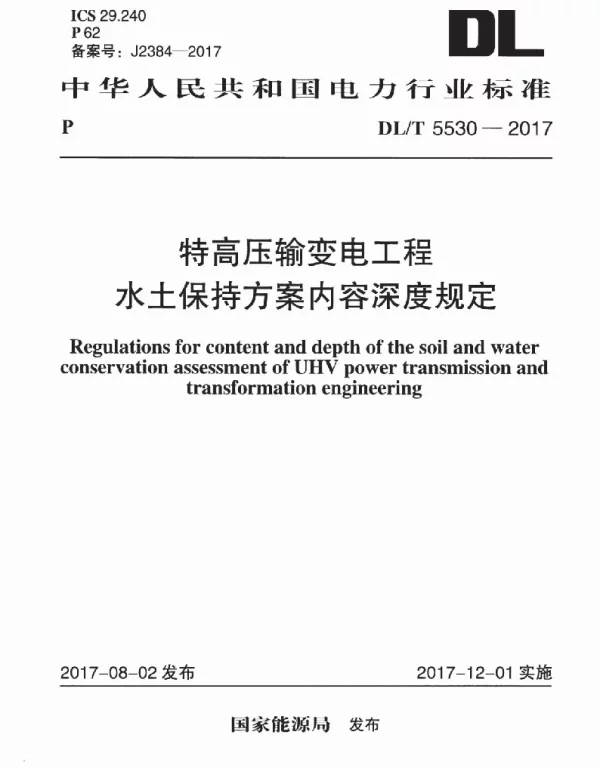 ICS 29.240
P 62
备案号：J2384—2017

DL

中华人民共和国电力行业标准

P DL/T 5530 — 2017

特高压输变电工程
水土保持方案内容深度规定

Regulations for content and depth of the soil and water conservation assessment of UHV power transmission and transformation engineering

2017-08-02 发布 2017-12-01 实施

国家能源局 发布